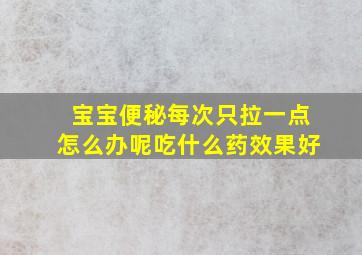 宝宝便秘每次只拉一点
怎么办呢吃什么药效果好